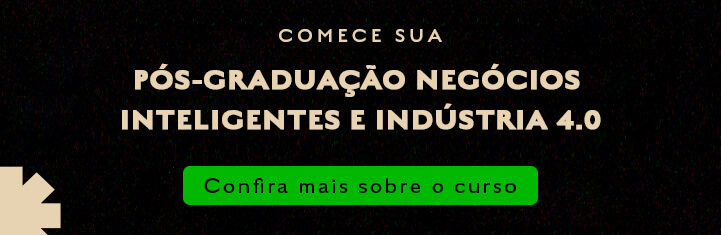 COMECE SUA

PÓS-GRADUAÇÃO NEGÓCIOS INTELIGENTES E INDÚSTRIA 4.0

Confira mais sobre o curso